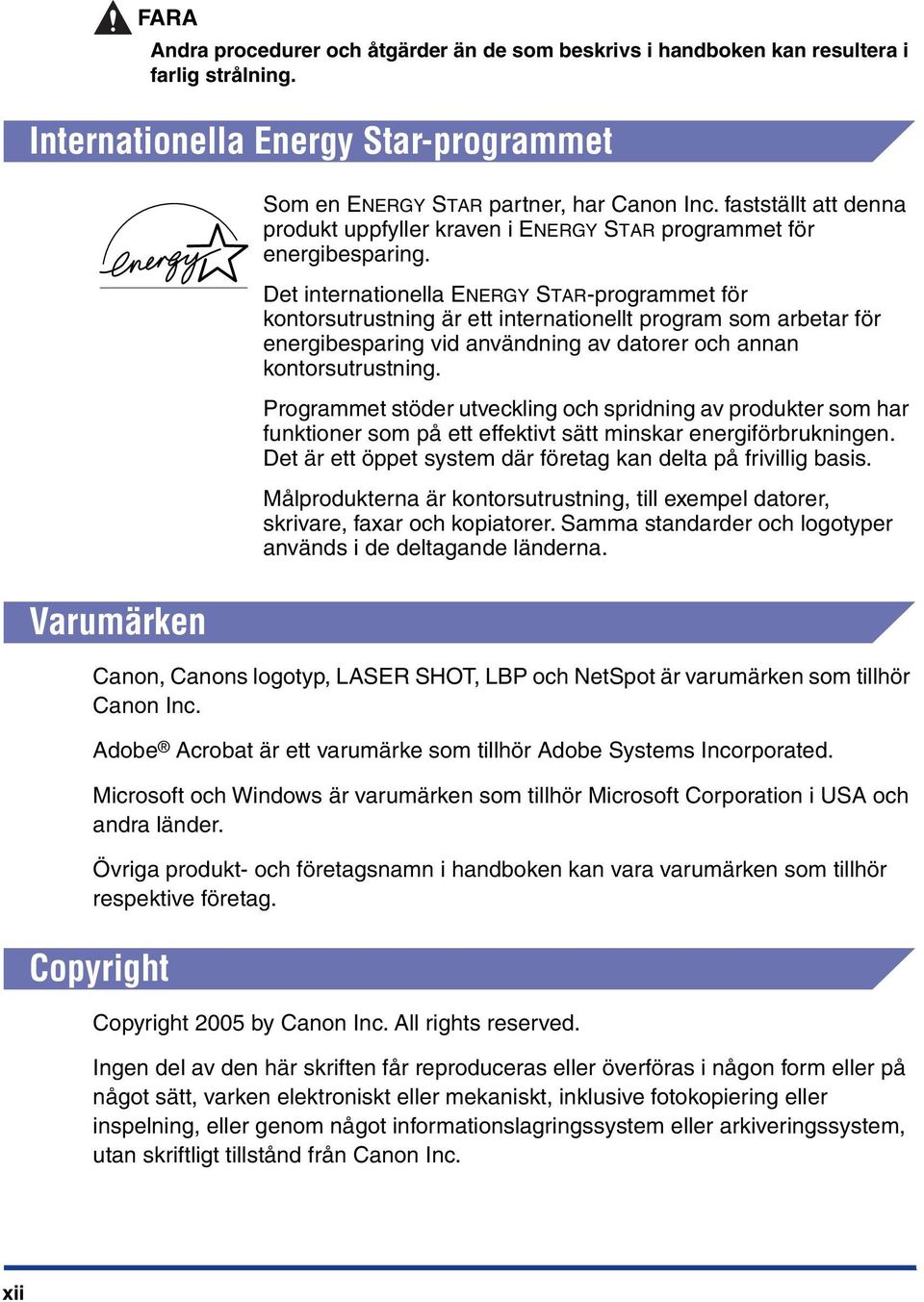 FARA
Andra procedurer och åtgärder än de som beskrivs i handboken kan resultera i farlig strålning.

Internationella Energy Star-programmet

energy

Som en ENERGY STAR partner, har Canon Inc. fastställt att denna produkt uppfyller kraven i ENERGY STAR programmet för energibesparing.

Det internationella ENERGY STAR-programmet för kontorsutrustning är ett internationellt program som arbetar för energibesparing vid användning av datorer och annan kontorsutrustning.

Programmet stöder utveckling och spridning av produkter som har funktioner som på ett effektivt sätt minskar energiförbrukningen. Det är ett öppet system där företag kan delta på frivillig basis.

Målprodukterna är kontorsutrustning, till exempel datorer, skrivare, faxar och kopiatorer. Samma standarder och logotyper används i de deltagande länderna.

Varumärken

Canon, Canons logotyp, LASER SHOT, LBP och NetSpot är varumärken som tillhör Canon Inc.

Adobe® Acrobat är ett varumärke som tillhör Adobe Systems Incorporated.

Microsoft och Windows är varumärken som tillhör Microsoft Corporation i USA och andra länder.

Övriga produkt- och företagsnamn i handboken kan vara varumärken som tillhör respektive företag.

Copyright

Copyright 2005 by Canon Inc. All rights reserved.

Ingen del av den här skriften får reproduceras eller överföras i någon form eller på något sätt, varken elektroniskt eller mekaniskt, inklusive fotokopiering eller inspelning, eller genom något informationslagringssystem eller arkiveringssystem, utan skriftligt tillstånd från Canon Inc.

xii